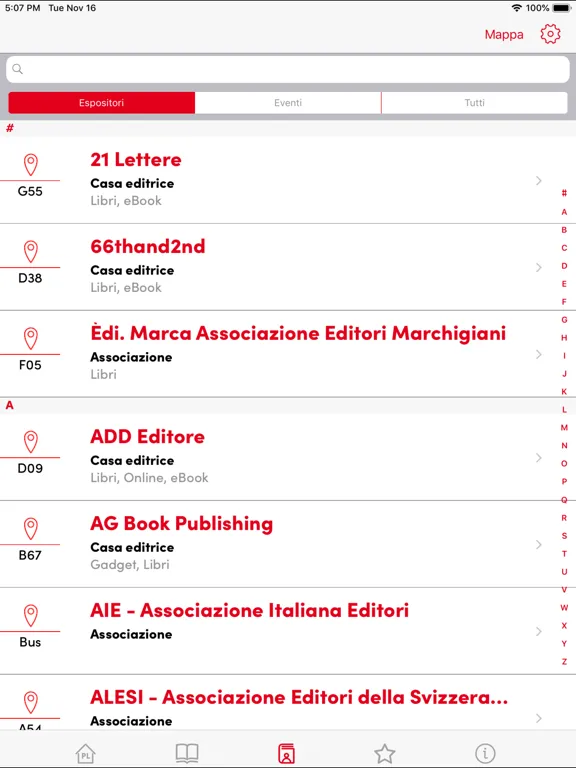 5:07 PM Tue Nov 16
100%

Mappa

Espositori
Eventi
Tutti

#

G55
21 Lettere
Casa editrice
Libri, eBook

D38
66thand2nd
Casa editrice
Libri, eBook

F05
Èdi. Marca Associazione Editori Marchigiani
Associazione
Libri

A

D09
ADD Editore
Casa editrice
Libri, Online, eBook

B67
AG Book Publishing
Casa editrice
Gadget, Libri

Bus
AIE - Associazione Italiana Editori
Associazione

A54
ALESI - Associazione Editori della Svizzera...
Associazione

# A B C D E F G H I J K L M N O P Q R S T U V W X Y Z

PL